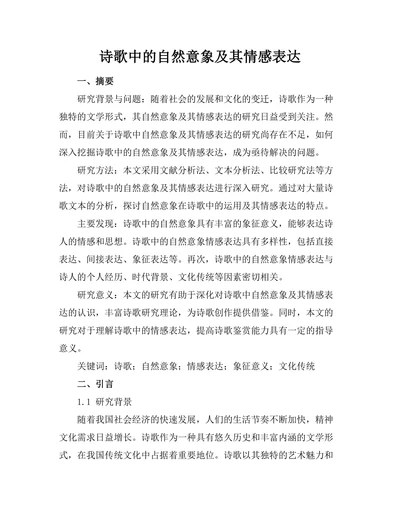 诗歌中的自然意象及其情感表达

一、摘要

研究背景与问题：随着社会的发展和文化的变迁，诗歌作为一种独特的文学形式，其自然意象及其情感表达的研究日益受到关注。然而，目前关于诗歌中自然意象及其情感表达的研究尚存在不足，如何深入挖掘诗歌中的自然意象及其情感表达，成为亟待解决的问题。

研究方法：本文采用文献分析法、文本分析法、比较研究法等方法，对诗歌中的自然意象及其情感表达进行深入研究。通过对大量诗歌文本的分析，探讨自然意象在诗歌中的运用及其情感表达的特点。

主要发现：诗歌中的自然意象具有丰富的象征意义，能够表达诗人的情感和思想。诗歌中的自然意象情感表达具有多样性，包括直接表达、间接表达、象征表达等。再次，诗歌中的自然意象情感表达与诗人的个人经历、时代背景、文化传统等因素密切相关。

研究意义：本文的研究有助于深化对诗歌中自然意象及其情感表达的认识，丰富诗歌研究理论，为诗歌创作提供借鉴。同时，本文的研究对于理解诗歌中的情感表达，提高诗歌鉴赏能力具有一定的指导意义。

关键词：诗歌；自然意象；情感表达；象征意义；文化传统

二、引言

1.1 研究背景

随着我国社会经济的快速发展，人们的生活节奏不断加快，精神文化需求日益增长。诗歌作为一种具有悠久历史和丰富内涵的文学形式，在我国传统文化中占据着重要地位。诗歌以其独特的艺术魅力和